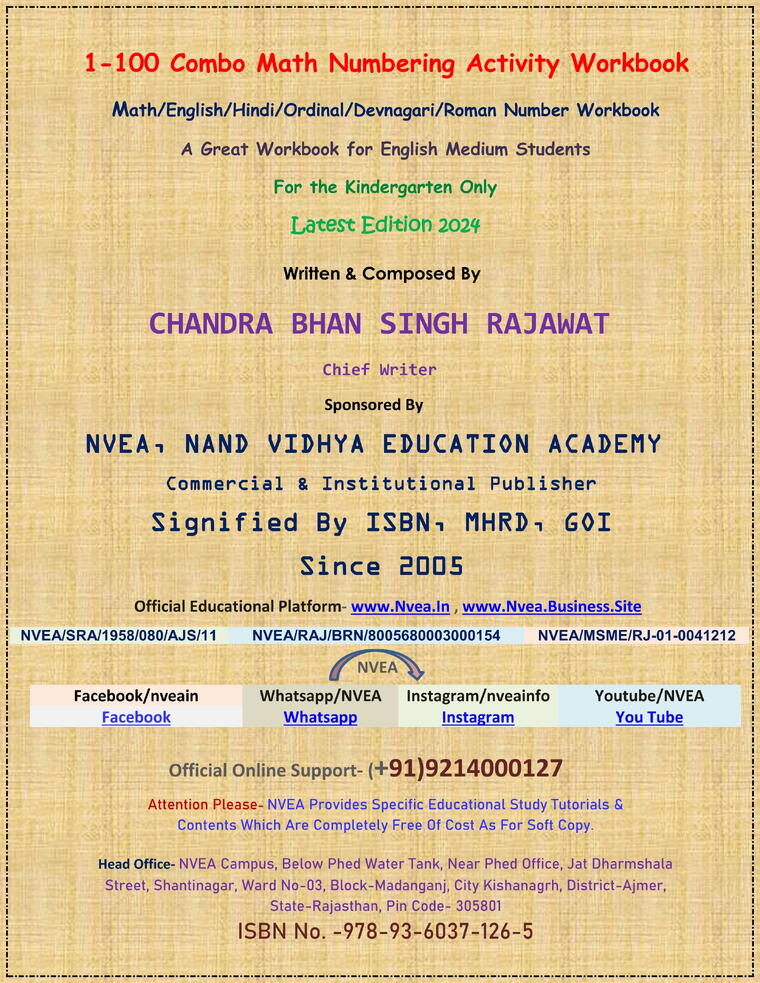 1-100 Combo Math Numbering Activity Workbook

Math/English/Hindi/Ordinal/Devnagari/Roman Number Workbook

A Great Workbook for English Medium Students

For the Kindergarten Only

Latest Edition 2024

Written & Composed By

CHANDRA BHAN SINGH RAJAWAT

Chief Writer

Sponsored By

NVEA, NAND VIDHYA EDUCATION ACADEMY

Commercial & Institutional Publisher

Signified By ISBN, MHRD, GOI

Since 2005

Official Educational Platform- www.Nvea.In , www.Nvea.Business.Site

| NVEA/SRA/1958/080/AJS/11 | NVEA/RAJ/BRN/8005680003000154 | NVEA/MSME/RJ-01-0041212 |
|---|---|---|

NVEA

| Facebook/nveain | Whatsapp/NVEA | Instagram/nveainfo | Youtube/NVEA |
|---|---|---|---|
| Facebook | Whatsapp | Instagram | You Tube |

Official Online Support- (+91)9214000127

Attention Please- NVEA Provides Specific Educational Study Tutorials & Contents Which Are Completely Free Of Cost As For Soft Copy.

Head Office- NVEA Campus, Below Phed Water Tank, Near Phed Office, Jat Dharmshala Street, Shantinagar, Ward No-03, Block-Madanganj, City Kishanagrh, District-Ajmer, State-Rajasthan, Pin Code- 305801

ISBN No. -978-93-6037-126-5